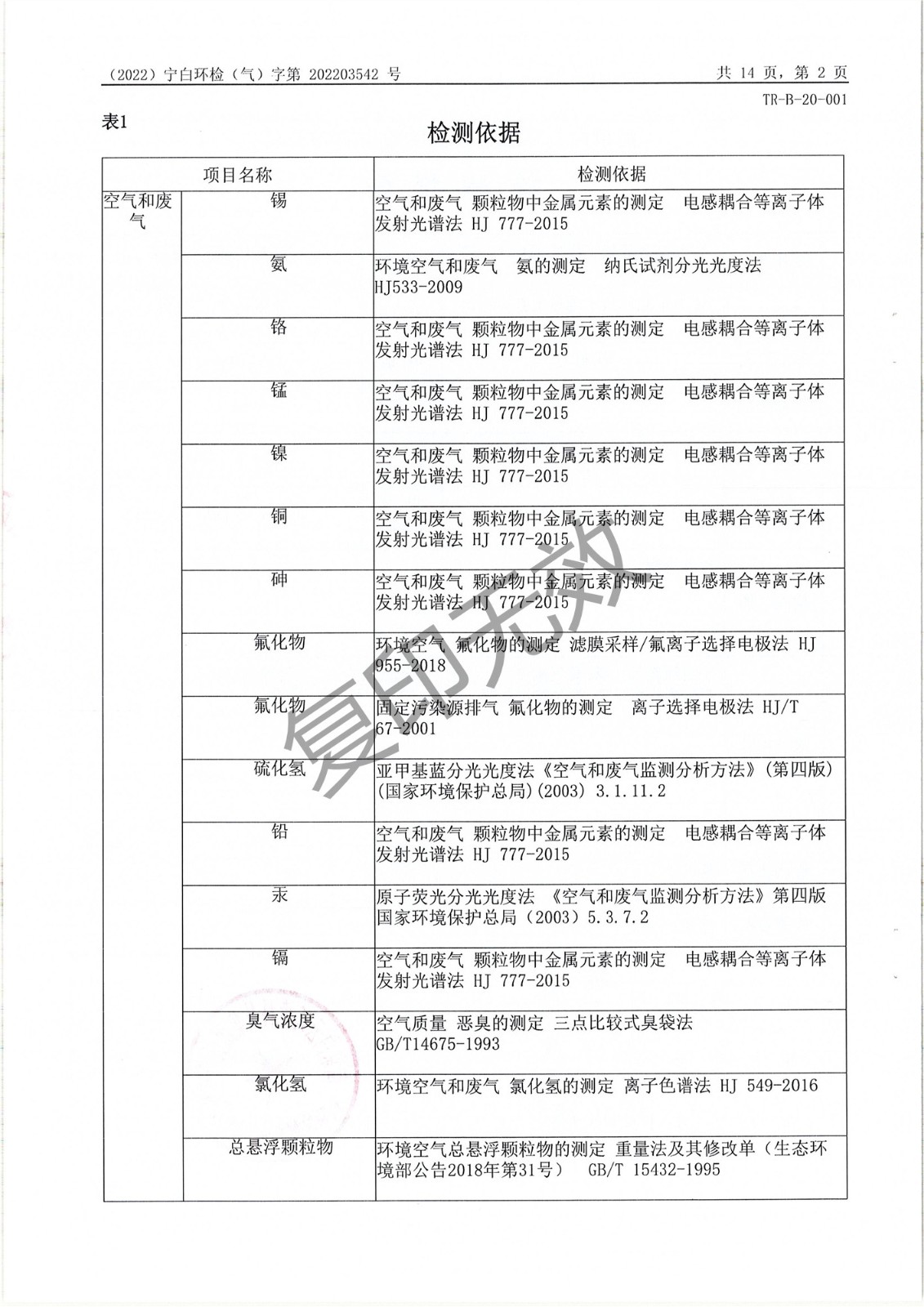 （2022）宁白环检（气）字第 202203542 号

共 14 页，第 2 页

TR-B-20-001

表1

检测依据

| 项目名称 | | 检测依据 |
|---|---|---|
| 空气和废气 | 锡 | 空气和废气 颗粒物中金属元素的测定 电感耦合等离子体发射光谱法 HJ 777-2015 |
| | 氨 | 环境空气和废气 氨的测定 纳氏试剂分光光度法 HJ533-2009 |
| | 铬 | 空气和废气 颗粒物中金属元素的测定 电感耦合等离子体发射光谱法 HJ 777-2015 |
| | 锰 | 空气和废气 颗粒物中金属元素的测定 电感耦合等离子体发射光谱法 HJ 777-2015 |
| | 镍 | 空气和废气 颗粒物中金属元素的测定 电感耦合等离子体发射光谱法 HJ 777-2015 |
| | 铜 | 空气和废气 颗粒物中金属元素的测定 电感耦合等离子体发射光谱法 HJ 777-2015 |
| | 砷 | 空气和废气 颗粒物中金属元素的测定 电感耦合等离子体发射光谱法 HJ 777-2015 |
| | 氟化物 | 环境空气 氟化物的测定 滤膜采样/氟离子选择电极法 HJ 955-2018 |
| | 氟化物 | 固定污染源排气 氟化物的测定 离子选择电极法 HJ/T 67-2001 |
| | 硫化氢 | 亚甲基蓝分光光度法《空气和废气监测分析方法》(第四版)(国家环境保护总局)(2003) 3.1.11.2 |
| | 铅 | 空气和废气 颗粒物中金属元素的测定 电感耦合等离子体发射光谱法 HJ 777-2015 |
| | 汞 | 原子荧光分光光度法 《空气和废气监测分析方法》第四版 国家环境保护总局（2003）5.3.7.2 |
| | 镉 | 空气和废气 颗粒物中金属元素的测定 电感耦合等离子体发射光谱法 HJ 777-2015 |
| | 臭气浓度 | 空气质量 恶臭的测定 三点比较式臭袋法 GB/T14675-1993 |
| | 氯化氢 | 环境空气和废气 氯化氢的测定 离子色谱法 HJ 549-2016 |
| | 总悬浮颗粒物 | 环境空气总悬浮颗粒物的测定 重量法及其修改单（生态环境部公告2018年第31号） GB/T 15432-1995 |

复印无效